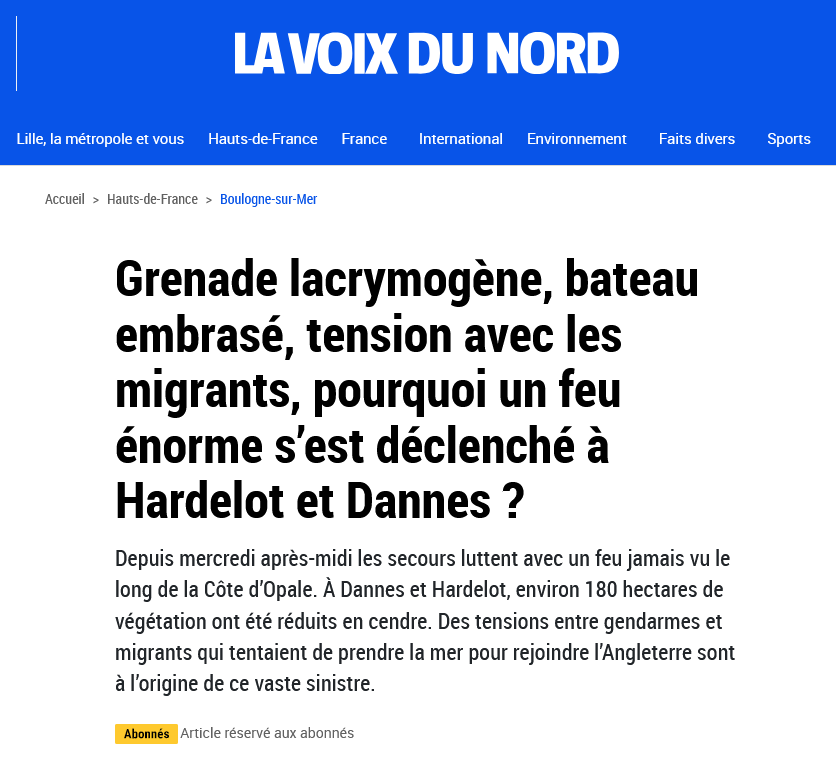 LA VOIX DU NORD

Lille, la métropole et vous Hauts-de-France France International Environnement Faits divers Sports

Accueil > Hauts-de-France > Boulogne-sur-Mer

Grenade lacrymogène, bateau embrasé, tension avec les migrants, pourquoi un feu énorme s'est déclenché à Hardelot et Dannes ?

Depuis mercredi après-midi les secours luttent avec un feu jamais vu le long de la Côte d'Opale. À Dannes et Hardelot, environ 180 hectares de végétation ont été réduits en cendre. Des tensions entre gendarmes et migrants qui tentaient de prendre la mer pour rejoindre l'Angleterre sont à l'origine de ce vaste sinistre.

Abonnés Article réservé aux abonnés